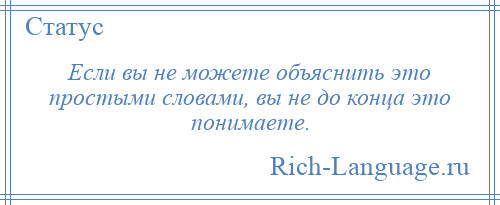 Статус

Если вы не можете объяснить это простыми словами, вы не до конца это понимаете.

Rich-Language.ru